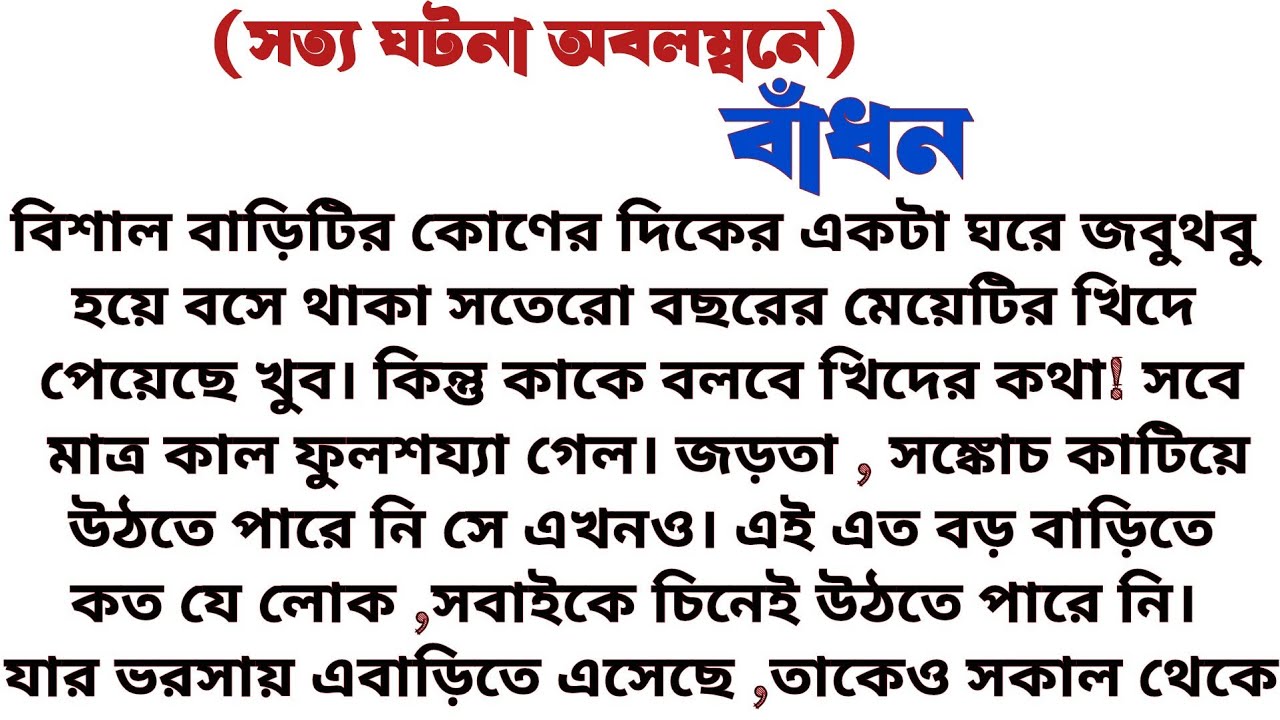 (সত্য ঘটনা অবলম্বনে)

বাঁধন

বিশাল বাড়িটির কোণের দিকের একটা ঘরে জবুথবু হয়ে বসে থাকা সতেরো বছরের মেয়েটির খিদে পেয়েছে খুব। কিন্তু কাকে বলবে খিদের কথা! সবে মাত্র কাল ফুলশয্যা গেল। জড়তা , সঙ্কোচ কাটিয়ে উঠতে পারে নি সে এখনও। এই এত বড় বাড়িতে কত যে লোক ,সবাইকে চিনেই উঠতে পারে নি। যার ভরসায় এবাড়িতে এসেছে ,তাকেও সকাল থেকে